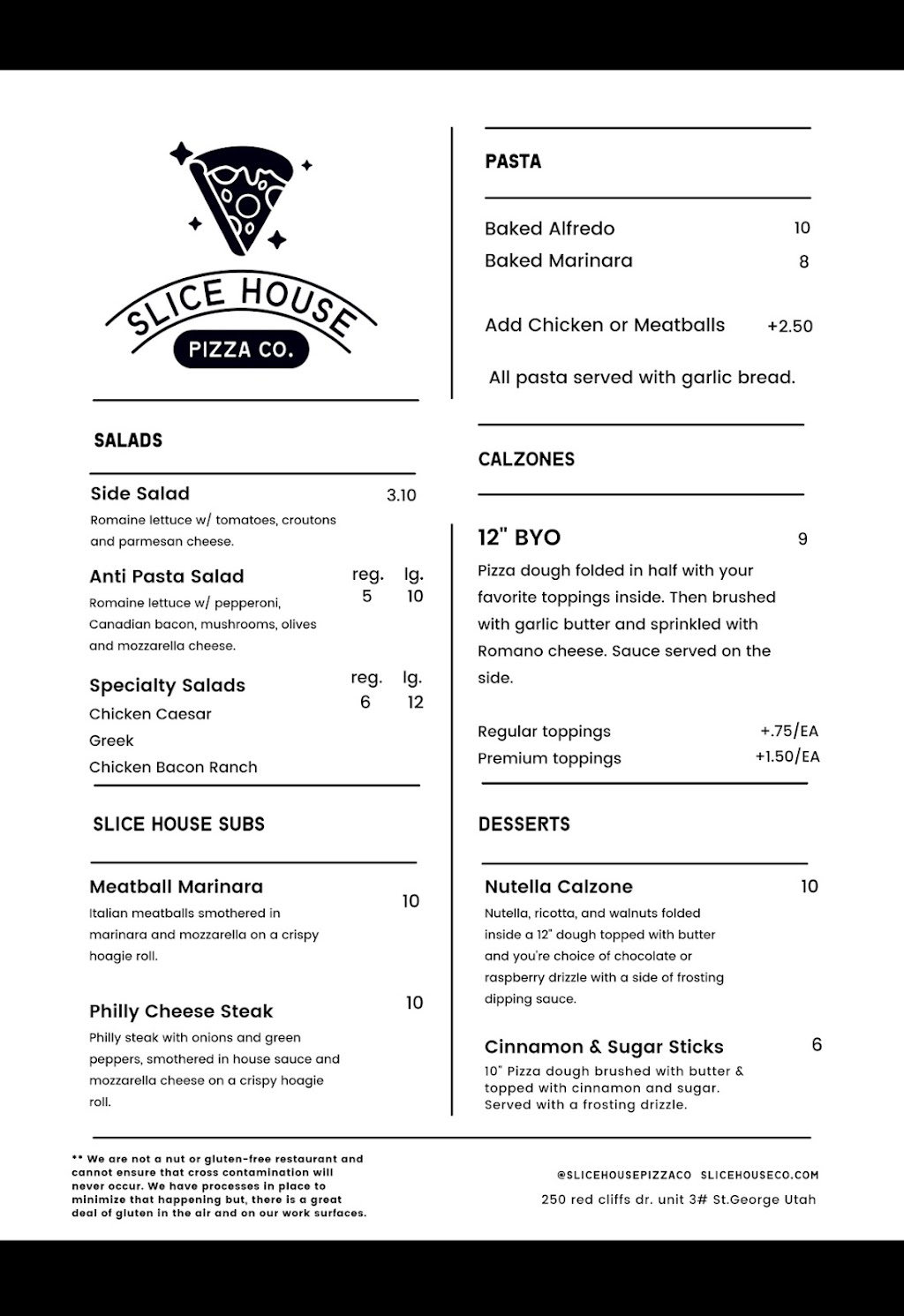 SLICE HOUSE
PIZZA CO.

SALADS

Side Salad 3.10
Romaine lettuce w/ tomatoes, croutons and parmesan cheese.

Anti Pasta Salad reg. 5 lg. 10
Romaine lettuce w/ pepperoni, Canadian bacon, mushrooms, olives and mozzarella cheese.

Specialty Salads reg. 6 lg. 12
Chicken Caesar
Greek
Chicken Bacon Ranch

SLICE HOUSE SUBS

Meatball Marinara 10
Italian meatballs smothered in marinara and mozzarella on a crispy hoagie roll.

Philly Cheese Steak 10
Philly steak with onions and green peppers, smothered in house sauce and mozzarella cheese on a crispy hoagie roll.

PASTA

Baked Alfredo 10
Baked Marinara 8

Add Chicken or Meatballs +2.50

All pasta served with garlic bread.

CALZONES

12" BYO 9
Pizza dough folded in half with your favorite toppings inside. Then brushed with garlic butter and sprinkled with Romano cheese. Sauce served on the side.

Regular toppings +.75/EA
Premium toppings +1.50/EA

DESSERTS

Nutella Calzone 10
Nutella, ricotta, and walnuts folded inside a 12" dough topped with butter and you're choice of chocolate or raspberry drizzle with a side of frosting dipping sauce.

Cinnamon & Sugar Sticks 6
10" Pizza dough brushed with butter & topped with cinnamon and sugar. Served with a frosting drizzle.

** We are not a nut or gluten-free restaurant and cannot ensure that cross contamination will never occur. We have processes in place to minimize that happening but, there is a great deal of gluten in the air and on our work surfaces.

@SLICEHOUSEPIZZACO SLICEHOUSECO.COM
250 red cliffs dr. unit 3# St.George Utah